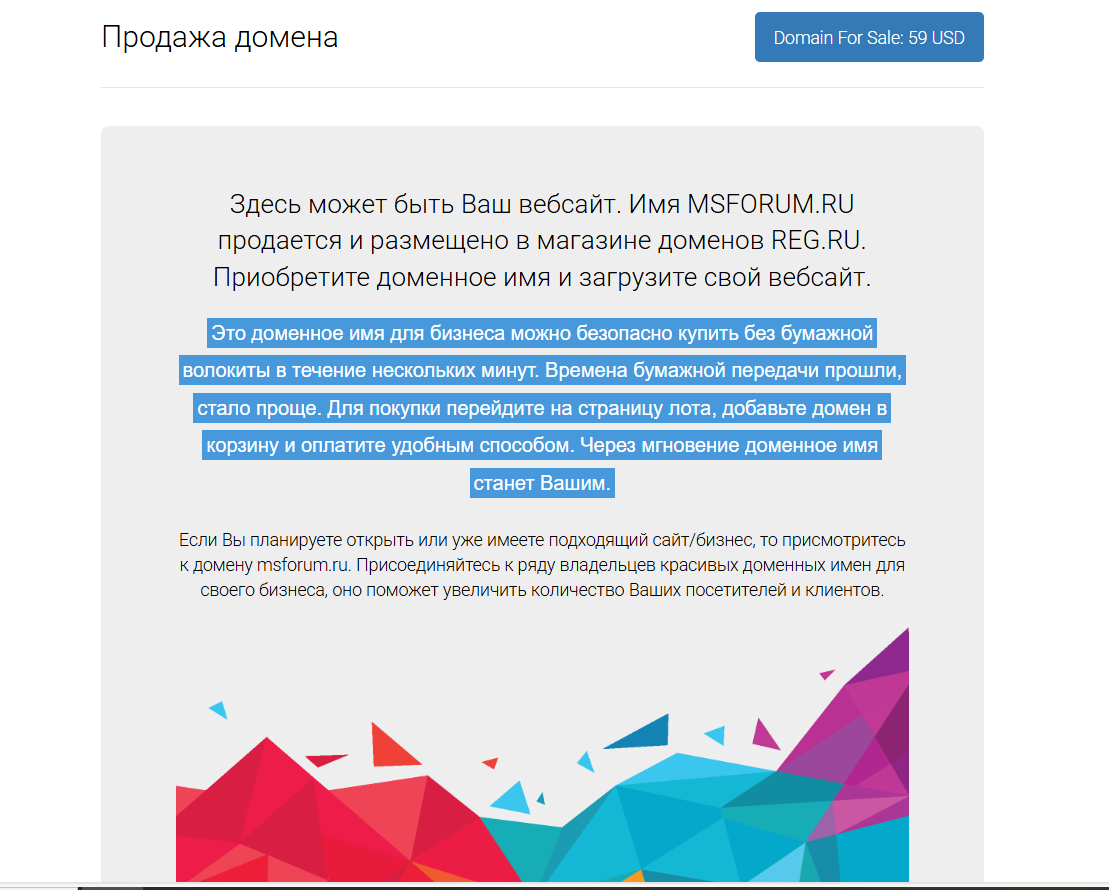 Продажа домена

Domain For Sale: 59 USD

Здесь может быть Ваш вебсайт. Имя MSFORUM.RU продается и размещено в магазине доменов REG.RU. Приобретите доменное имя и загрузите свой вебсайт.

Это доменное имя для бизнеса можно безопасно купить без бумажной волокиты в течение нескольких минут. Времена бумажной передачи прошли, стало проще. Для покупки перейдите на страницу лота, добавьте домен в корзину и оплатите удобным способом. Через мгновение доменное имя станет Вашим.

Если Вы планируете открыть или уже имеете подходящий сайт/бизнес, то присмотритесь к домену msforum.ru. Присоединяйтесь к ряду владельцев красивых доменных имен для своего бизнеса, оно поможет увеличить количество Ваших посетителей и клиентов.